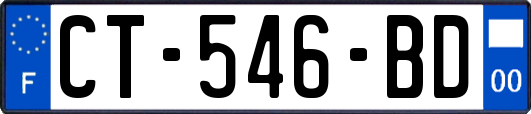 F
CT-546-BD
00